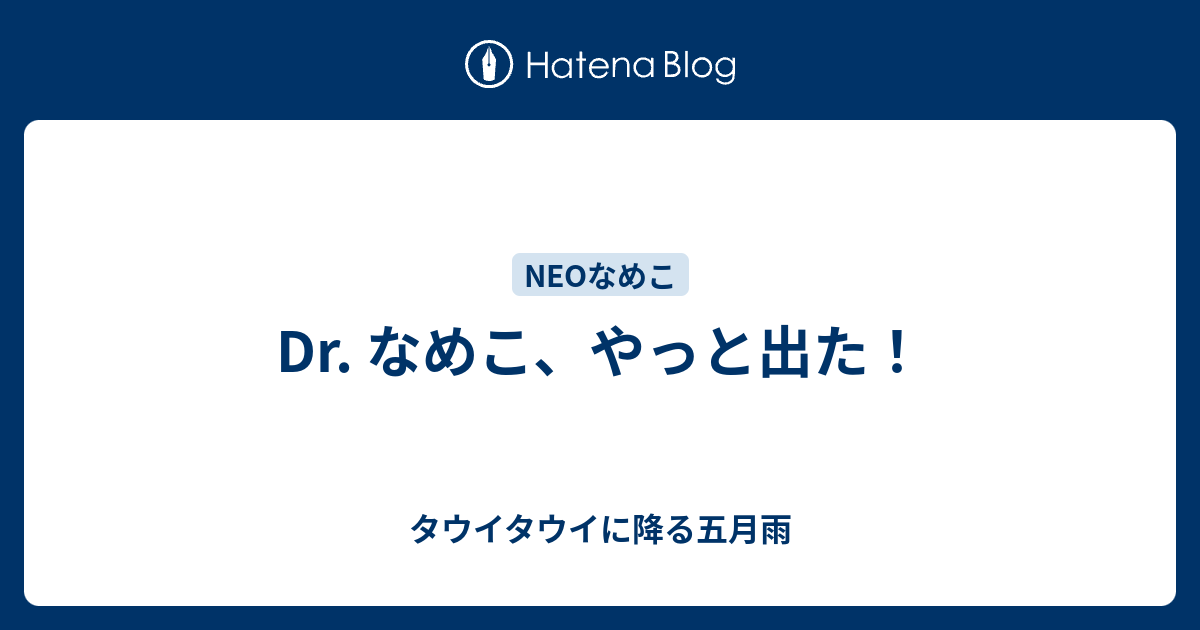 Hatena Blog

NEOなめこ

Dr. なめこ、やっと出た！

タウイタウイに降る五月雨